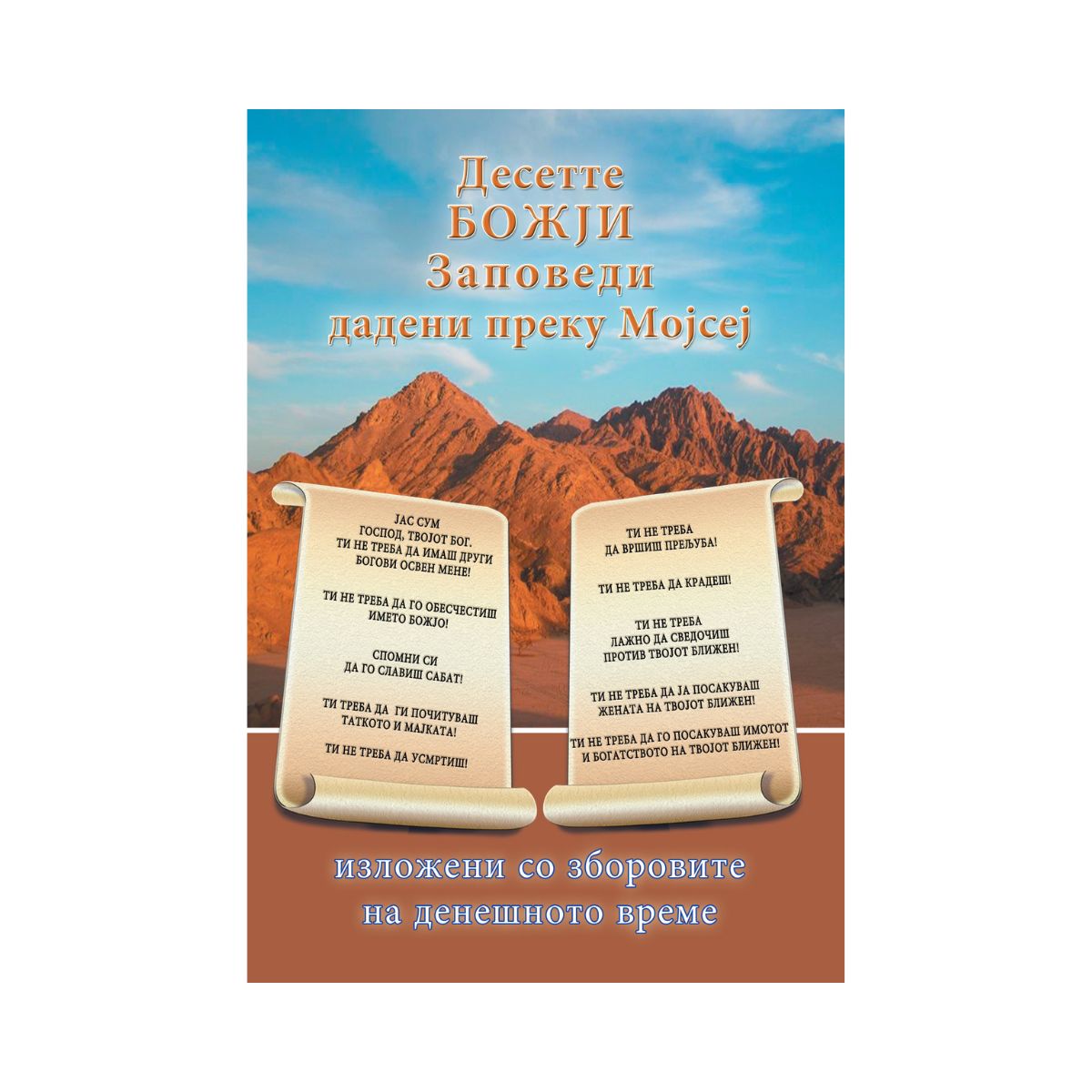 Десетте
БОЖЈИ
Заповеди
дадени преку Мојсеј

ЈАС СУМ
ГОСПОД, ТВОЈОТ БОГ.
ТИ НЕ ТРЕБА ДА ИМАШ ДРУГИ
БОГОВИ ОСВЕН МЕНЕ!

ТИ НЕ ТРЕБА ДА ГО ОБЕСЧЕСТИШ
ИМЕТО БОЖЈО!

СПОМНИ СИ
ДА ГО СЛАВИШ САБАТ!

ТИ ТРЕБА ДА ГИ ПОЧИТУВАШ
ТАТКОТО И МАЈКАТА!

ТИ НЕ ТРЕБА ДА УСМРТИШ!

ТИ НЕ ТРЕБА
ДА ВРШИШ ПРЕЉУБА!

ТИ НЕ ТРЕБА ДА КРАДЕШ!

ТИ НЕ ТРЕБА
ЛАЖНО ДА СВЕДОЧИШ
ПРОТИВ ТВОЈОТ БЛИЖЕН!

ТИ НЕ ТРЕБА ДА ЈА ПОСАКУВАШ
ЖЕНАТА НА ТВОЈОТ БЛИЖЕН!

ТИ НЕ ТРЕБА ДА ГО ПОСАКУВАШ ИМОТОТ
И БОГАТСТВОТО НА ТВОЈОТ БЛИЖЕН!

изложени со зборовите
на денешното време